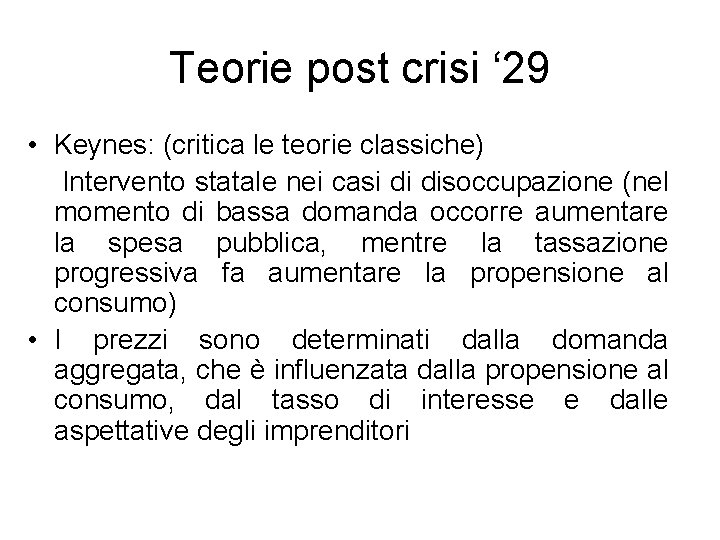 Teorie post crisi ‘29

• Keynes: (critica le teorie classiche)
Intervento statale nei casi di disoccupazione (nel momento di bassa domanda occorre aumentare la spesa pubblica, mentre la tassazione progressiva fa aumentare la propensione al consumo)

• I prezzi sono determinati dalla domanda aggregata, che è influenzata dalla propensione al consumo, dal tasso di interesse e dalle aspettative degli imprenditori